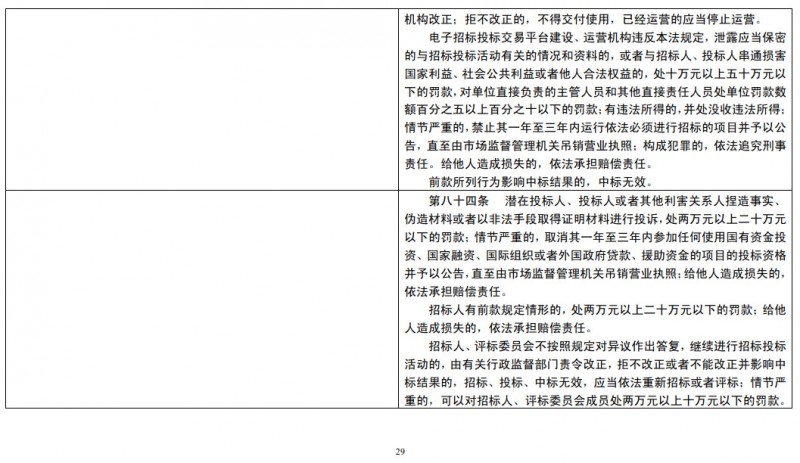 | | 机构改正；拒不改正的，不得交付使用，已经运营的应当停止运营。<br>电子招标投标交易平台建设、运营机构违反本法规定，泄露应当保密的与招标投标活动有关的情况和资料的，或者与招标人、投标人串通损害国家利益、社会公共利益或者他人合法权益的，处十万元以上五十万元以下的罚款，对单位直接负责的主管人员和其他直接责任人员处单位罚款数额百分之五以上百分之十以下的罚款；有违法所得的，并处没收违法所得；情节严重的，禁止其一年至三年内运行依法必须进行招标的项目并予以公告，直至由市场监督管理机关吊销营业执照；构成犯罪的，依法追究刑事责任。给他人造成损失的，依法承担赔偿责任。<br>前款所列行为影响中标结果的，中标无效。 |
|---|---|
| | 第八十四条　潜在投标人、投标人或者其他利害关系人捏造事实、伪造材料或者以非法手段取得证明材料进行投诉，处两万元以上二十万元以下的罚款；情节严重的，取消其一年至三年内参加任何使用国有资金投资、国家融资、国际组织或者外国政府贷款、援助资金的项目的投标资格并予以公告，直至由市场监督管理机关吊销营业执照；给他人造成损失的，依法承担赔偿责任。<br>招标人有前款规定情形的，处两万元以上二十万元以下的罚款；给他人造成损失的，依法承担赔偿责任。<br>招标人、评标委员会不按照规定对异议作出答复，继续进行招标投标活动的，由有关行政监督部门责令改正，拒不改正或者不能改正并影响中标结果的，招标、投标、中标无效，应当依法重新招标或者评标；情节严重的，可以对招标人、评标委员会成员处两万元以上十万元以下的罚款。 |

29